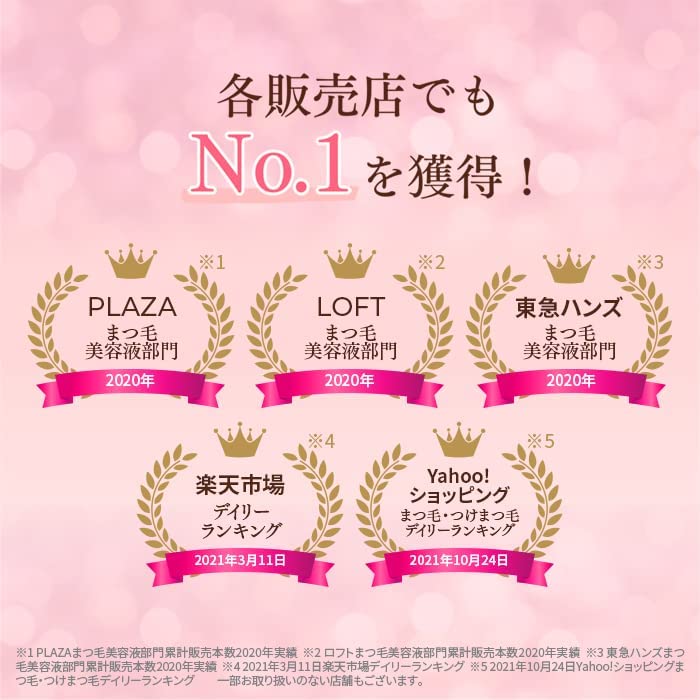 各販売店でも

No.1を獲得！

※1
PLAZA
まつ毛
美容液部門
2020年

※2
LOFT
まつ毛
美容液部門
2020年

※3
東急ハンズ
まつ毛
美容液部門
2020年

※4
楽天市場
デイリー
ランキング
2021年3月11日

※5
Yahoo!
ショッピング
まつ毛・つけまつ毛
デイリーランキング
2021年10月24日

※1 PLAZAまつ毛美容液部門累計販売本数2020年実績 ※2 ロフトまつ毛美容液部門累計販売本数2020年実績 ※3 東急ハンズまつ毛美容液部門累計販売本数2020年実績 ※4 2021年3月11日楽天市場デイリーランキング ※5 2021年10月24日Yahoo!ショッピングまつ毛・つけまつ毛デイリーランキング 一部お取り扱いのない店舗もございます。